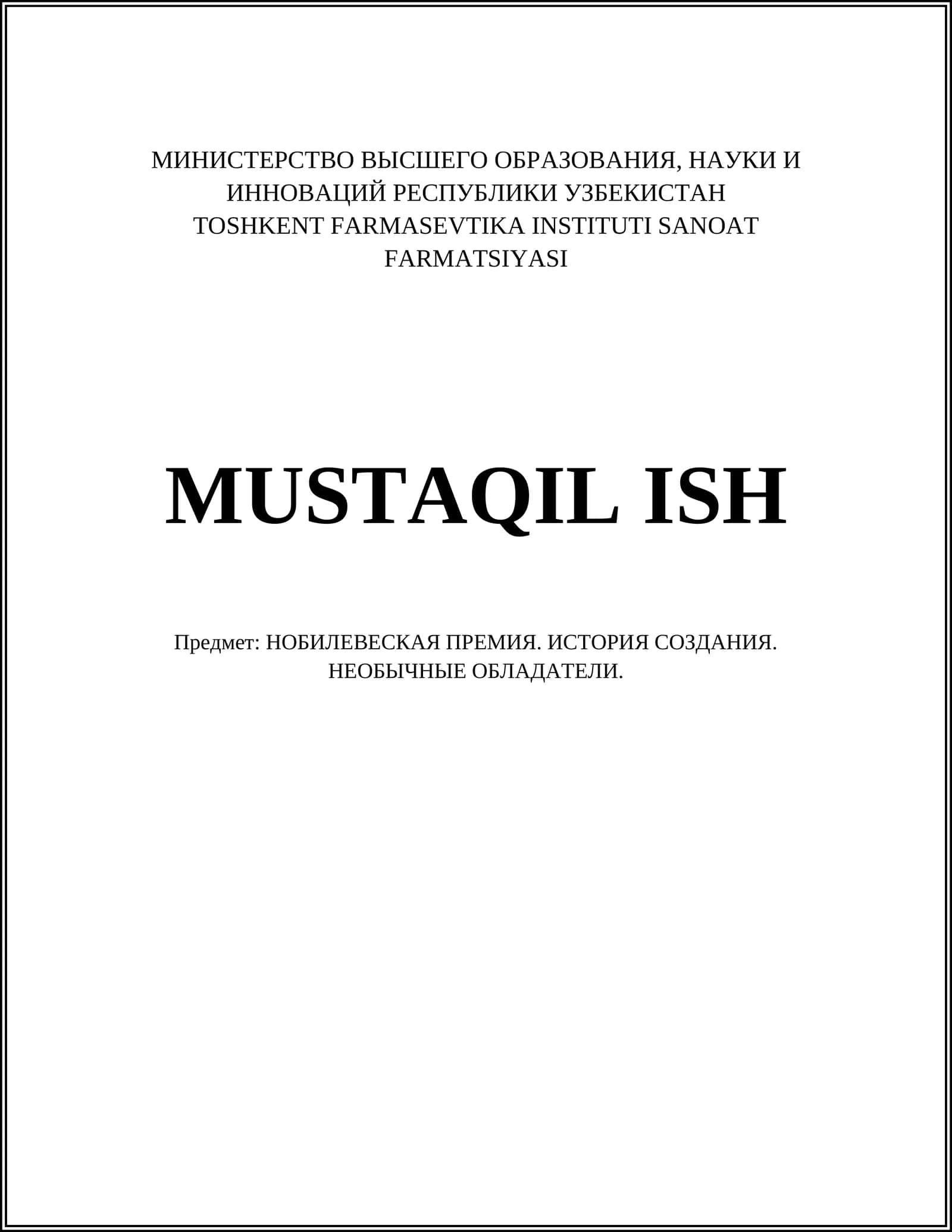 МИНИСТЕРСТВО ВЫСШЕГО ОБРАЗОВАНИЯ, НАУКИ И ИННОВАЦИЙ РЕСПУБЛИКИ УЗБЕКИСТАН
TOSHKENT FARMASEVTIKA INSTITUTI SANOAT FARMATSIYASI

MUSTAQIL ISH

Предмет: НОБИЛЕВЕСКАЯ ПРЕМИЯ. ИСТОРИЯ СОЗДАНИЯ. НЕОБЫЧНЫЕ ОБЛАДАТЕЛИ.